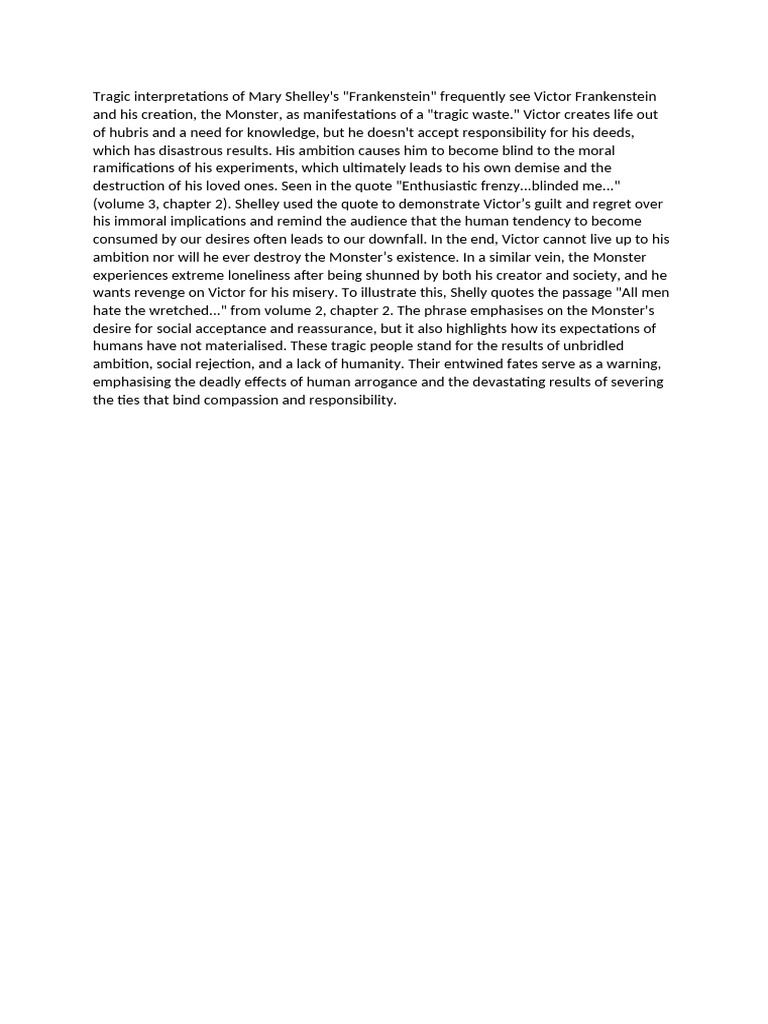 Tragic interpretations of Mary Shelley's "Frankenstein" frequently see Victor Frankenstein and his creation, the Monster, as manifestations of a "tragic waste." Victor creates life out of hubris and a need for knowledge, but he doesn't accept responsibility for his deeds, which has disastrous results. His ambition causes him to become blind to the moral ramifications of his experiments, which ultimately leads to his own demise and the destruction of his loved ones. Seen in the quote "Enthusiastic frenzy...blinded me..." (volume 3, chapter 2). Shelley used the quote to demonstrate Victor's guilt and regret over his immoral implications and remind the audience that the human tendency to become consumed by our desires often leads to our downfall. In the end, Victor cannot live up to his ambition nor will he ever destroy the Monster's existence. In a similar vein, the Monster experiences extreme loneliness after being shunned by both his creator and society, and he wants revenge on Victor for his misery. To illustrate this, Shelly quotes the passage "All men hate the wretched..." from volume 2, chapter 2. The phrase emphasises on the Monster's desire for social acceptance and reassurance, but it also highlights how its expectations of humans have not materialised. These tragic people stand for the results of unbridled ambition, social rejection, and a lack of humanity. Their entwined fates serve as a warning, emphasising the deadly effects of human arrogance and the devastating results of severing the ties that bind compassion and responsibility.